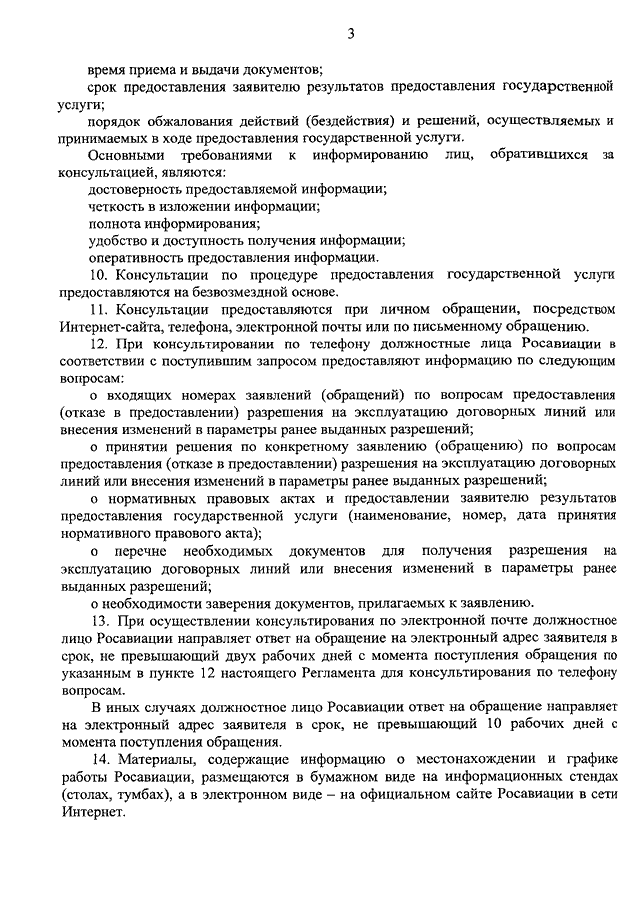 3

время приема и выдачи документов;

срок предоставления заявителю результатов предоставления государственной услуги;

порядок обжалования действий (бездействия) и решений, осуществляемых и принимаемых в ходе предоставления государственной услуги.

Основными требованиями к информированию лиц, обратившихся за консультацией, являются:

достоверность предоставляемой информации;

четкость в изложении информации;

полнота информирования;

удобство и доступность получения информации;

оперативность предоставления информации.

10. Консультации по процедуре предоставления государственной услуги предоставляются на безвозмездной основе.

11. Консультации предоставляются при личном обращении, посредством Интернет-сайта, телефона, электронной почты или по письменному обращению.

12. При консультировании по телефону должностные лица Росавиации в соответствии с поступившим запросом предоставляют информацию по следующим вопросам:

о входящих номерах заявлений (обращений) по вопросам предоставления (отказе в предоставлении) разрешения на эксплуатацию договорных линий или внесения изменений в параметры ранее выданных разрешений;

о принятии решения по конкретному заявлению (обращению) по вопросам предоставления (отказе в предоставлении) разрешения на эксплуатацию договорных линий или внесения изменений в параметры ранее выданных разрешений;

о нормативных правовых актах и предоставлении заявителю результатов предоставления государственной услуги (наименование, номер, дата принятия нормативного правового акта);

о перечне необходимых документов для получения разрешения на эксплуатацию договорных линий или внесения изменений в параметры ранее выданных разрешений;

о необходимости заверения документов, прилагаемых к заявлению.

13. При осуществлении консультирования по электронной почте должностное лицо Росавиации направляет ответ на обращение на электронный адрес заявителя в срок, не превышающий двух рабочих дней с момента поступления обращения по указанным в пункте 12 настоящего Регламента для консультирования по телефону вопросам.

В иных случаях должностное лицо Росавиации ответ на обращение направляет на электронный адрес заявителя в срок, не превышающий 10 рабочих дней с момента поступления обращения.

14. Материалы, содержащие информацию о местонахождении и графике работы Росавиации, размещаются в бумажном виде на информационных стендах (столах, тумбах), а в электронном виде – на официальном сайте Росавиации в сети Интернет.